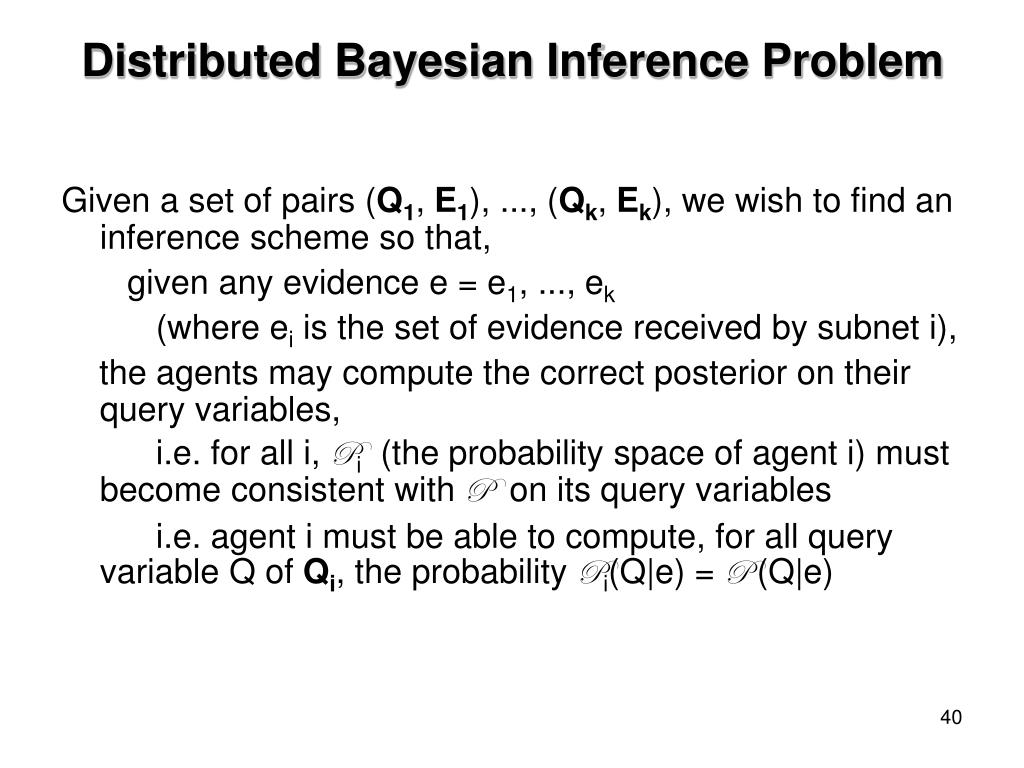 Distributed Bayesian Inference Problem

Given a set of pairs ($\mathbf{Q_1}$, $\mathbf{E_1}$), ..., ($\mathbf{Q_k}$, $\mathbf{E_k}$), we wish to find an inference scheme so that,

given any evidence e = $e_1$, ..., $e_k$

(where $e_i$ is the set of evidence received by subnet i),

the agents may compute the correct posterior on their query variables,

i.e. for all i, $\mathscr{P}_i$ (the probability space of agent i) must become consistent with $\mathscr{P}$ on its query variables

i.e. agent i must be able to compute, for all query variable Q of $\mathbf{Q_i}$, the probability $\mathscr{P}_i$(Q|e) = $\mathscr{P}$(Q|e)

40